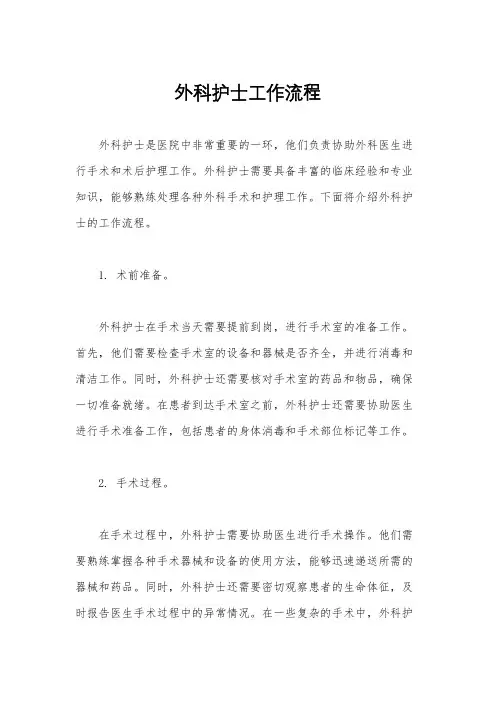 外科护士工作流程

外科护士是医院中非常重要的一环，他们负责协助外科医生进行手术和术后护理工作。外科护士需要具备丰富的临床经验和专业知识，能够熟练处理各种外科手术和护理工作。下面将介绍外科护士的工作流程。

1. 术前准备。

外科护士在手术当天需要提前到岗，进行手术室的准备工作。首先，他们需要检查手术室的设备和器械是否齐全，并进行消毒和清洁工作。同时，外科护士还需要核对手术室的药品和物品，确保一切准备就绪。在患者到达手术室之前，外科护士还需要协助医生进行手术准备工作，包括患者的身体消毒和手术部位标记等工作。

2. 手术过程。

在手术过程中，外科护士需要协助医生进行手术操作。他们需要熟练掌握各种手术器械和设备的使用方法，能够迅速递送所需的器械和药品。同时，外科护士还需要密切观察患者的生命体征，及时报告医生手术过程中的异常情况。在一些复杂的手术中，外科护